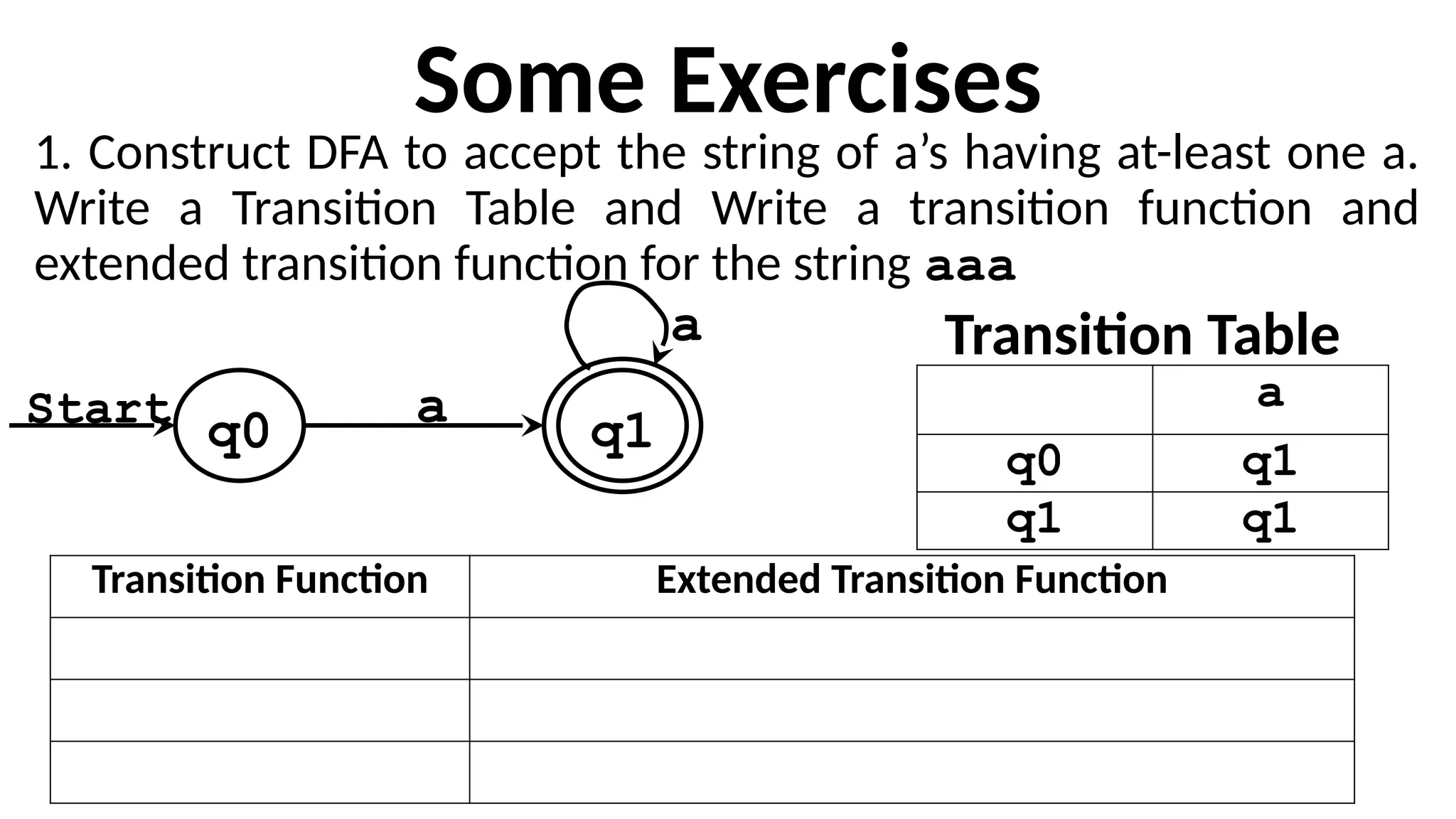 Some Exercises

1. Construct DFA to accept the string of a’s having at-least one a. Write a Transition Table and Write a transition function and extended transition function for the string aaa

a

Start

q0

a

q1

Transition Table

| | a |
|---|---|
| q0 | q1 |
| q1 | q1 |

| Transition Function | Extended Transition Function |
|---|---|
| | |
| | |
| | |